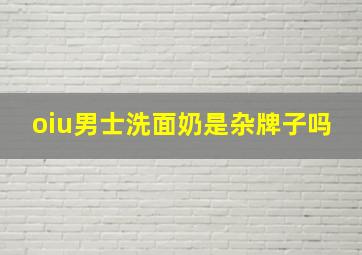 oiu男士洗面奶是杂牌子吗